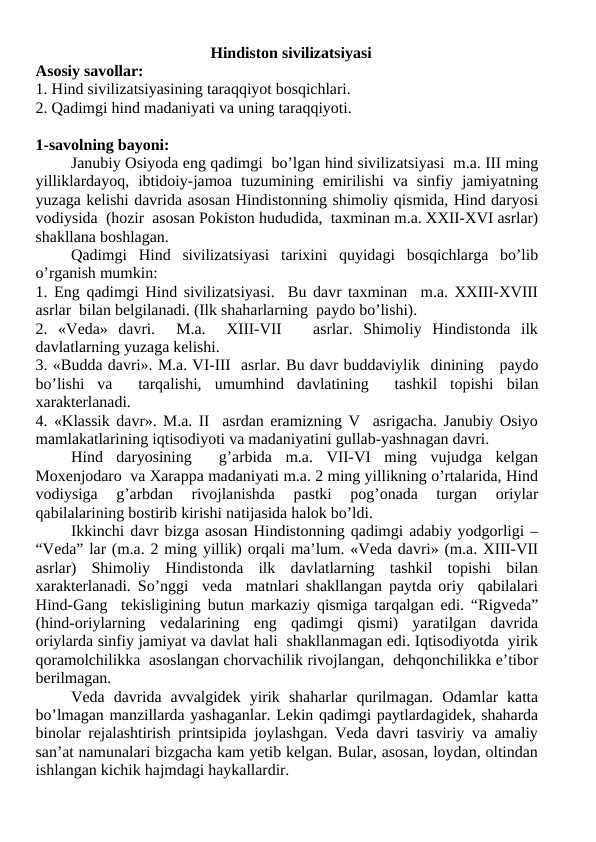 Hindiston sivilizatsiyasi

Asosiy savollar:
1. Hind sivilizatsiyasining taraqqiyot bosqichlari.
2. Qadimgi hind madaniyati va uning taraqqiyoti.

1-savolning bayoni:
Janubiy Osiyoda eng qadimgi bo’lgan hind sivilizatsiyasi m.a. III ming yilliklardayoq, ibtidoiy-jamoa tuzumining emirilishi va sinfiy jamiyatning yuzaga kelishi davrida asosan Hindistonning shimoliy qismida, Hind daryosi vodiysida (hozir asosan Pokiston hududida, taxminan m.a. XXII-XVI asrlar) shakllana boshlagan.

Qadimgi Hind sivilizatsiyasi tarixini quyidagi bosqichlarga bo’lib o’rganish mumkin:
1. Eng qadimgi Hind sivilizatsiyasi. Bu davr taxminan m.a. XXIII-XVIII asrlar bilan belgilanadi. (Ilk shaharlarning paydo bo’lishi).
2. «Veda» davri. M.a. XIII-VII asrlar. Shimoliy Hindistonda ilk davlatlarning yuzaga kelishi.
3. «Budda davri». M.a. VI-III asrlar. Bu davr buddaviylik dinining paydo bo’lishi va tarqalishi, umumhind davlatining tashkil topishi bilan xarakterlanadi.
4. «Klassik davr». M.a. II asrdan eramizning V asrigacha. Janubiy Osiyo mamlakatlarining iqtisodiyoti va madaniyatini gullab-yashnagan davri.

Hind daryosining g’arbida m.a. VII-VI ming vujudga kelgan Moxenjodaro va Xarappa madaniyati m.a. 2 ming yillikning o’rtalarida, Hind vodiysiga g’arbdan rivojlanishda pastki pog’onada turgan oriylar qabilalarining bostirib kirishi natijasida halok bo’ldi.

Ikkinchi davr bizga asosan Hindistonning qadimgi adabiy yodgorligi – “Veda” lar (m.a. 2 ming yillik) orqali ma’lum. «Veda davri» (m.a. XIII-VII asrlar) Shimoliy Hindistonda ilk davlatlarning tashkil topishi bilan xarakterlanadi. So’nggi veda matnlari shakllangan paytda oriy qabilalari Hind-Gang tekisligining butun markaziy qismiga tarqalgan edi. “Rigveda” (hind-oriylarning vedalarining eng qadimgi qismi) yaratilgan davrida oriylarda sinfiy jamiyat va davlat hali shakllanmagan edi. Iqtisodiyotda yirik qoramolchilikka asoslangan chorvachilik rivojlangan, dehqonchilikka e’tibor berilmagan.

Veda davrida avvalgidek yirik shaharlar qurilmagan. Odamlar katta bo’lmagan manzillarda yashaganlar. Lekin qadimgi paytlardagidek, shaharda binolar rejalashtirish printsipida joylashgan. Veda davri tasviriy va amaliy san’at namunalari bizgacha kam yetib kelgan. Bular, asosan, loydan, oltindan ishlangan kichik hajmdagi haykallardir.